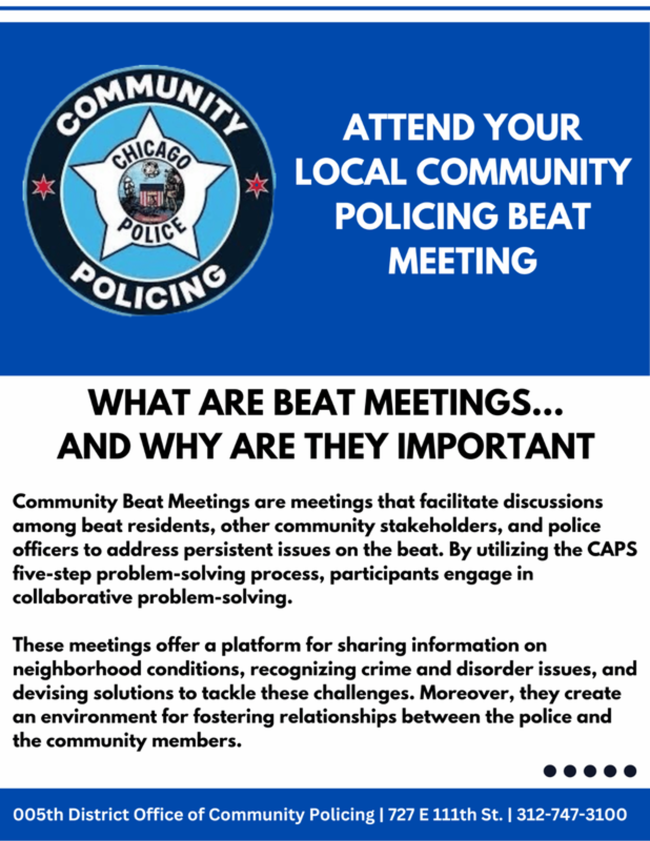 COMMUNITY
CHICAGO
POLICE
POLICING

ATTEND YOUR LOCAL COMMUNITY POLICING BEAT MEETING

WHAT ARE BEAT MEETINGS... AND WHY ARE THEY IMPORTANT

Community Beat Meetings are meetings that facilitate discussions among beat residents, other community stakeholders, and police officers to address persistent issues on the beat. By utilizing the CAPS five-step problem-solving process, participants engage in collaborative problem-solving.

These meetings offer a platform for sharing information on neighborhood conditions, recognizing crime and disorder issues, and devising solutions to tackle these challenges. Moreover, they create an environment for fostering relationships between the police and the community members.

005th District Office of Community Policing | 727 E 111th St. | 312-747-3100